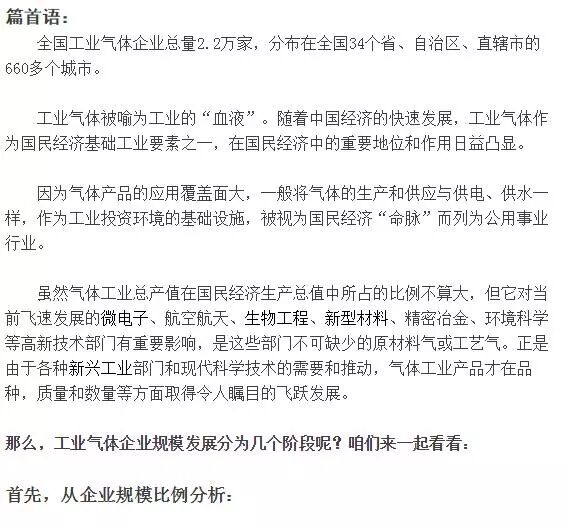 篇首语:

全国工业气体企业总量2.2万家，分布在全国34个省、自治区、直辖市的660多个城市。

工业气体被喻为工业的“血液”。随着中国经济的快速发展，工业气体作为国民经济基础工业要素之一，在国民经济中的重要地位和作用日益凸显。

因为气体产品的应用覆盖面大，一般将气体的生产和供应与供电、供水一样，作为工业投资环境的基础设施，被视为国民经济“命脉”而列为公用事业行业。

虽然气体工业总产值在国民经济生产总值中所占的比例不算大，但它对当前飞速发展的微电子、航空航天、生物工程、新型材料、精密冶金、环境科学等高新技术部门有重要影响，是这些部门不可缺少的原材料气或工艺气。正是由于各种新兴工业部门和现代科学技术的需要和推动，气体工业产品才在品种，质量和数量等方面取得令人瞩目的飞跃发展。

那么，工业气体企业规模发展分为几个阶段呢？咱们来一起看看:

首先，从企业规模比例分析: